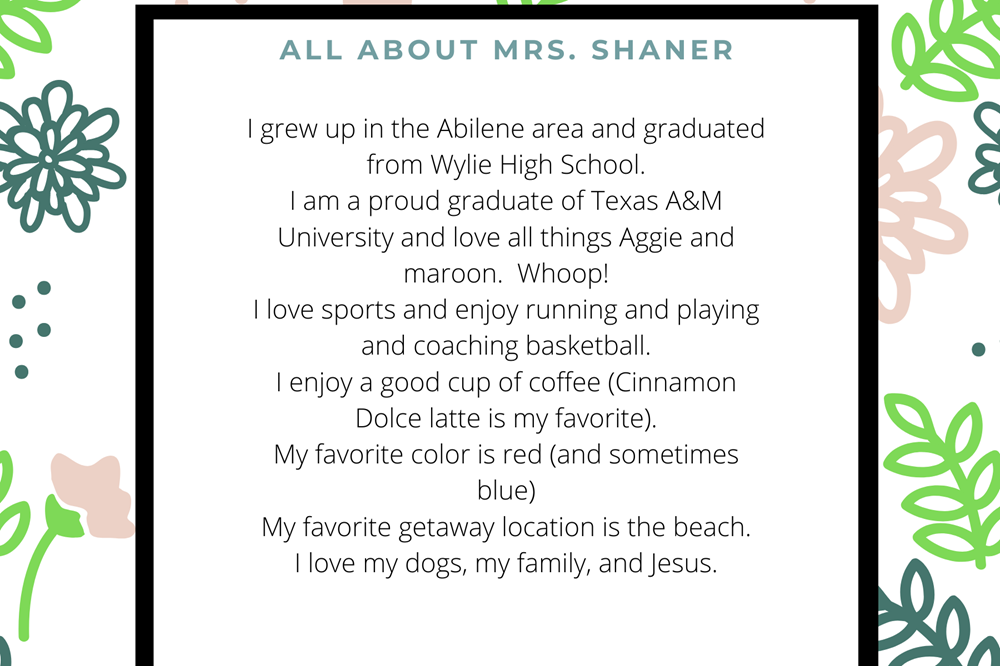 ALL ABOUT MRS. SHANER

I grew up in the Abilene area and graduated from Wylie High School.

I am a proud graduate of Texas A&M University and love all things Aggie and maroon.  Whoop!

I love sports and enjoy running and playing and coaching basketball.

I enjoy a good cup of coffee (Cinnamon Dolce latte is my favorite).

My favorite color is red (and sometimes blue)

My favorite getaway location is the beach.

I love my dogs, my family, and Jesus.